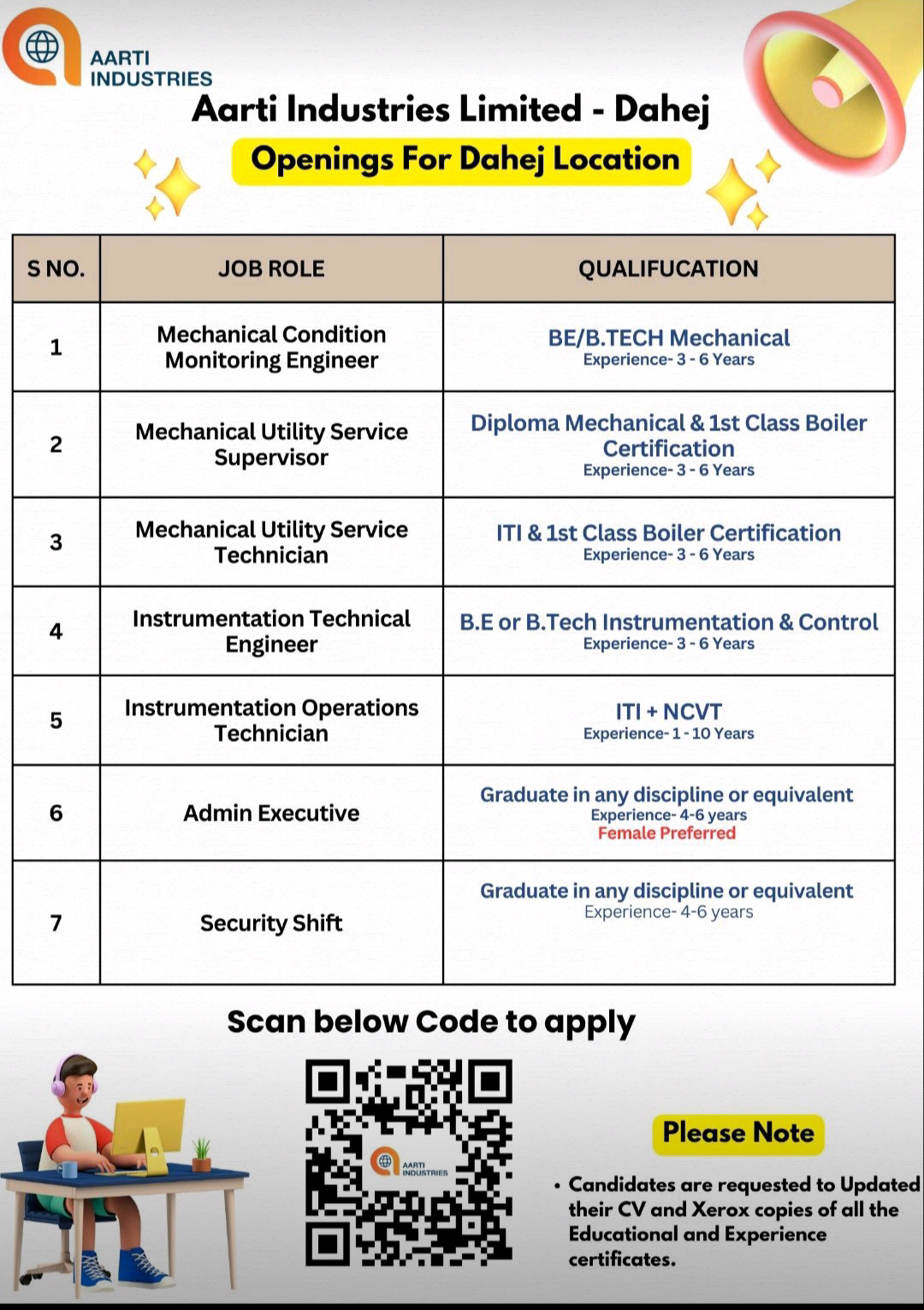 AARTI INDUSTRIES

Aarti Industries Limited - Dahej

Openings For Dahej Location

| S NO. | JOB ROLE | QUALIFUCATION |
|---|---|---|
| 1 | Mechanical Condition Monitoring Engineer | BE/B.TECH Mechanical Experience- 3 - 6 Years |
| 2 | Mechanical Utility Service Supervisor | Diploma Mechanical & 1st Class Boiler Certification Experience- 3 - 6 Years |
| 3 | Mechanical Utility Service Technician | ITI & 1st Class Boiler Certification Experience- 3 - 6 Years |
| 4 | Instrumentation Technical Engineer | B.E or B.Tech Instrumentation & Control Experience- 3 - 6 Years |
| 5 | Instrumentation Operations Technician | ITI + NCVT Experience- 1 - 10 Years |
| 6 | Admin Executive | Graduate in any discipline or equivalent Experience- 4-6 years Female Preferred |
| 7 | Security Shift | Graduate in any discipline or equivalent Experience- 4-6 years |

Scan below Code to apply

AARTI INDUSTRIES

Please Note

• Candidates are requested to Updated their CV and Xerox copies of all the Educational and Experience certificates.